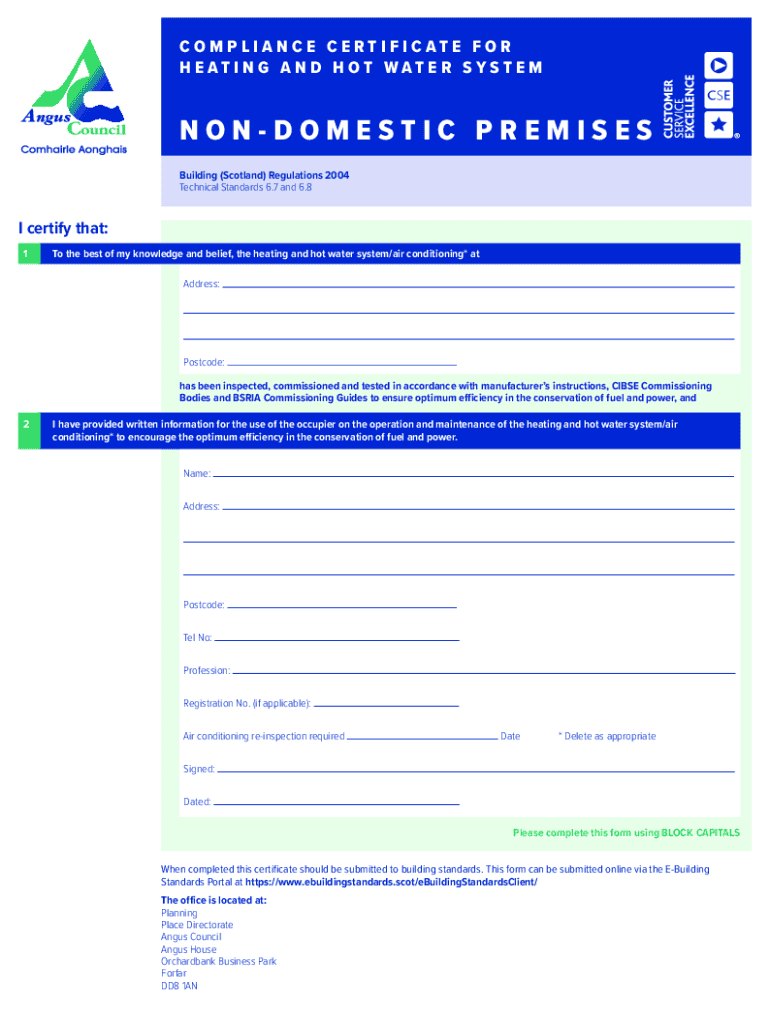 Angus Council
Comhairle Aonghais

COMPLIANCE CERTIFICATE FOR HEATING AND HOT WATER SYSTEM

NON-DOMESTIC PREMISES

CUSTOMER SERVICE EXCELLENCE

CSE

Building (Scotland) Regulations 2004
Technical Standards 6.7 and 6.8

I certify that:

1 To the best of my knowledge and belief, the heating and hot water system/air conditioning* at

Address:

Postcode:

has been inspected, commissioned and tested in accordance with manufacturer's instructions, CIBSE Commissioning Bodies and BSRIA Commissioning Guides to ensure optimum efficiency in the conservation of fuel and power, and

2 I have provided written information for the use of the occupier on the operation and maintenance of the heating and hot water system/air conditioning* to encourage the optimum efficiency in the conservation of fuel and power.

Name:

Address:

Postcode:

Tel No:

Profession:

Registration No. (if applicable):

Air conditioning re-inspection required Date * Delete as appropriate

Signed:

Dated:

Please complete this form using BLOCK CAPITALS

When completed this certificate should be submitted to building standards. This form can be submitted online via the E-Building Standards Portal at https://www.ebuildingstandards.scot/eBuildingStandardsClient/

The office is located at:
Planning
Place Directorate
Angus Council
Angus House
Orchardbank Business Park
Forfar
DD8 1AN